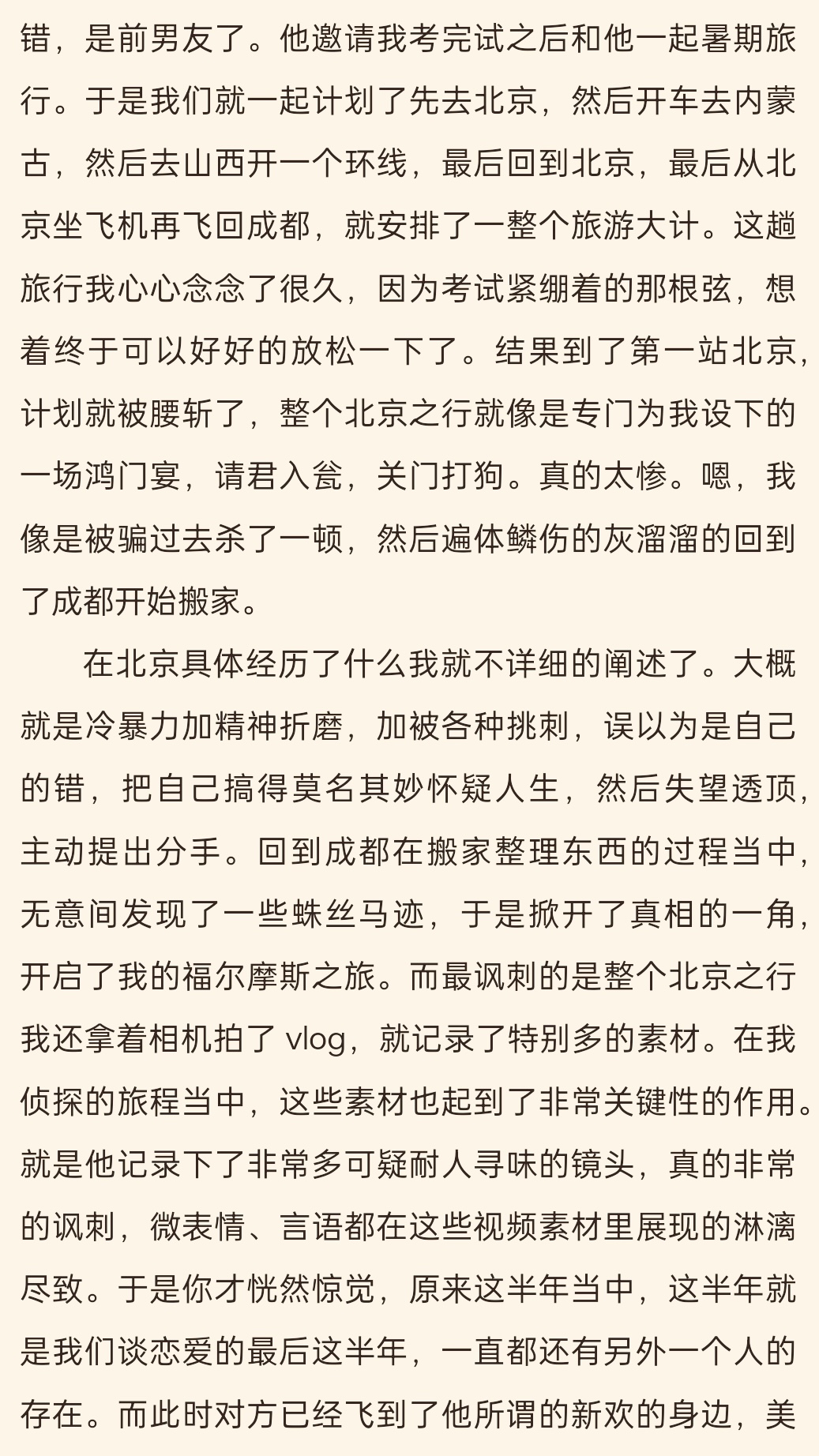 错，是前男友了。他邀请我考完试之后和他一起暑期旅行。于是我们就一起计划了先去北京，然后开车去内蒙古，然后去山西开一个环线，最后回到北京，最后从北京坐飞机再飞回成都，就安排了一整个旅游大计。这趟旅行我心心念念了很久，因为考试紧绷着的那根弦，想着终于可以好好的放松一下了。结果到了第一站北京，计划就被腰斩了，整个北京之行就像是专门为我设下的一场鸿门宴，请君入瓮，关门打狗。真的太惨。嗯，我像是被骗过去杀了一顿，然后遍体鳞伤的灰溜溜的回到了成都开始搬家。

在北京具体经历了什么我就不详细的阐述了。大概就是冷暴力加精神折磨，加被各种挑刺，误以为是自己的错，把自己搞得莫名其妙怀疑人生，然后失望透顶，主动提出分手。回到成都在搬家整理东西的过程当中，无意间发现了一些蛛丝马迹，于是掀开了真相的一角，开启了我的福尔摩斯之旅。而最讽刺的是整个北京之行我还拿着相机拍了 vlog，就记录了特别多的素材。在我侦探的旅程当中，这些素材也起到了非常关键性的作用。就是他记录下了非常多可疑耐人寻味的镜头，真的非常的讽刺，微表情、言语都在这些视频素材里展现的淋漓尽致。于是你才恍然惊觉，原来这半年当中，这半年就是我们谈恋爱的最后这半年，一直都还有另外一个人的存在。而此时对方已经飞到了他所谓的新欢的身边，美